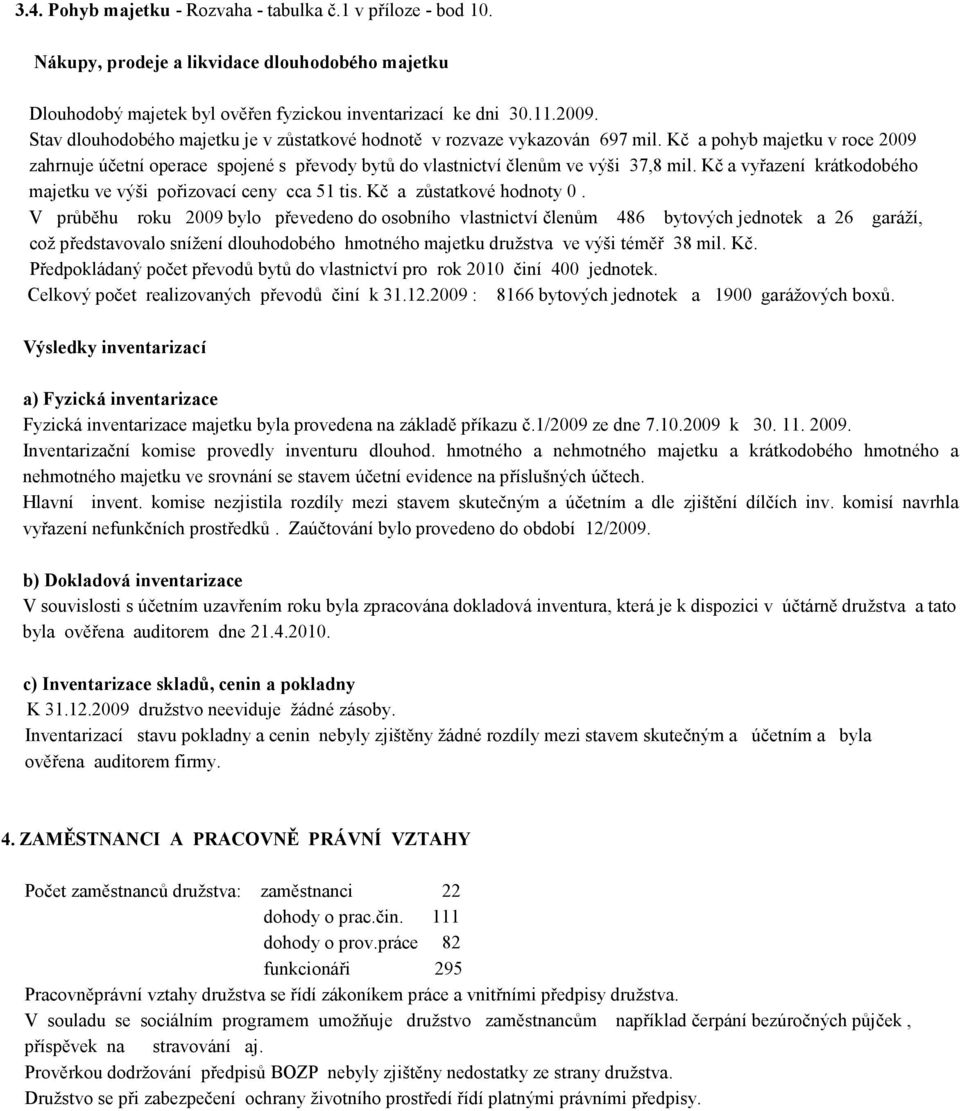 3.4. Pohyb majetku - Rozvaha - tabulka č.1 v příloze - bod 10.

Nákupy, prodeje a likvidace dlouhodobého majetku

Dlouhodobý majetek byl ověřen fyzickou inventarizací ke dni 30.11.2009.
Stav dlouhodobého majetku je v zůstatkové hodnotě v rozvaze vykazován 697 mil. Kč a pohyb majetku v roce 2009 zahrnuje účetní operace spojené s převody bytů do vlastnictví členům ve výši 37,8 mil. Kč a vyřazení krátkodobého majetku ve výši pořizovací ceny cca 51 tis. Kč a zůstatkové hodnoty 0 .
V průběhu roku 2009 bylo převedeno do osobního vlastnictví členům 486 bytových jednotek a 26 garáží, což představovalo snížení dlouhodobého hmotného majetku družstva ve výši téměř 38 mil. Kč.
Předpokládaný počet převodů bytů do vlastnictví pro rok 2010 činí 400 jednotek.
Celkový počet realizovaných převodů činí k 31.12.2009 : 8166 bytových jednotek a 1900 garážových boxů.

Výsledky inventarizací

a) Fyzická inventarizace
Fyzická inventarizace majetku byla provedena na základě příkazu č.1/2009 ze dne 7.10.2009 k 30. 11. 2009.
Inventarizační komise provedly inventuru dlouhod. hmotného a nehmotného majetku a krátkodobého hmotného a nehmotného majetku ve srovnání se stavem účetní evidence na příslušných účtech.
Hlavní invent. komise nezjistila rozdíly mezi stavem skutečným a účetním a dle zjištění dílčích inv. komisí navrhla vyřazení nefunkčních prostředků . Zaúčtování bylo provedeno do období 12/2009.

b) Dokladová inventarizace
V souvislosti s účetním uzavřením roku byla zpracována dokladová inventura, která je k dispozici v účtárně družstva a tato byla ověřena auditorem dne 21.4.2010.

c) Inventarizace skladů, cenin a pokladny
K 31.12.2009 družstvo neeviduje žádné zásoby.
Inventarizací stavu pokladny a cenin nebyly zjištěny žádné rozdíly mezi stavem skutečným a účetním a byla ověřena auditorem firmy.

4. ZAMĚSTNANCI A PRACOVNĚ PRÁVNÍ VZTAHY

Počet zaměstnanců družstva: zaměstnanci 22
dohody o prac.čin. 111
dohody o prov.práce 82
funkcionáři 295
Pracovněprávní vztahy družstva se řídí zákoníkem práce a vnitřními předpisy družstva.
V souladu se sociálním programem umožňuje družstvo zaměstnancům například čerpání bezúročných půjček , příspěvek na stravování aj.
Prověrkou dodržování předpisů BOZP nebyly zjištěny nedostatky ze strany družstva.
Družstvo se při zabezpečení ochrany životního prostředí řídí platnými právními předpisy.